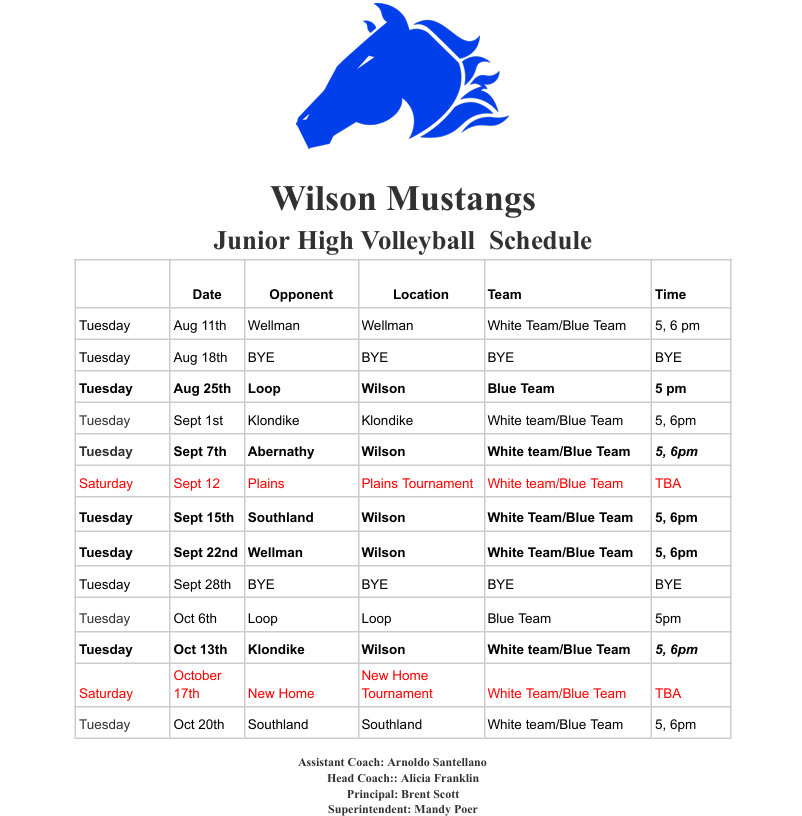 Wilson Mustangs

Junior High Volleyball Schedule

| | Date | Opponent | Location | Team | Time |
|---|---|---|---|---|---|
| Tuesday | Aug 11th | Wellman | Wellman | White Team/Blue Team | 5, 6 pm |
| Tuesday | Aug 18th | BYE | BYE | BYE | BYE |
| Tuesday | Aug 25th | Loop | Wilson | Blue Team | 5 pm |
| Tuesday | Sept 1st | Klondike | Klondike | White team/Blue Team | 5, 6pm |
| Tuesday | Sept 7th | Abernathy | Wilson | White team/Blue Team | 5, 6pm |
| Saturday | Sept 12 | Plains | Plains Tournament | White team/Blue Team | TBA |
| Tuesday | Sept 15th | Southland | Wilson | White Team/Blue Team | 5, 6pm |
| Tuesday | Sept 22nd | Wellman | Wilson | White Team/Blue Team | 5, 6pm |
| Tuesday | Sept 28th | BYE | BYE | BYE | BYE |
| Tuesday | Oct 6th | Loop | Loop | Blue Team | 5pm |
| Tuesday | Oct 13th | Klondike | Wilson | White team/Blue Team | 5, 6pm |
| Saturday | October 17th | New Home | New Home Tournament | White Team/Blue Team | TBA |
| Tuesday | Oct 20th | Southland | Southland | White team/Blue Team | 5, 6pm |

Assistant Coach: Arnoldo Santellano
Head Coach:: Alicia Franklin
Principal: Brent Scott
Superintendent: Mandy Poer